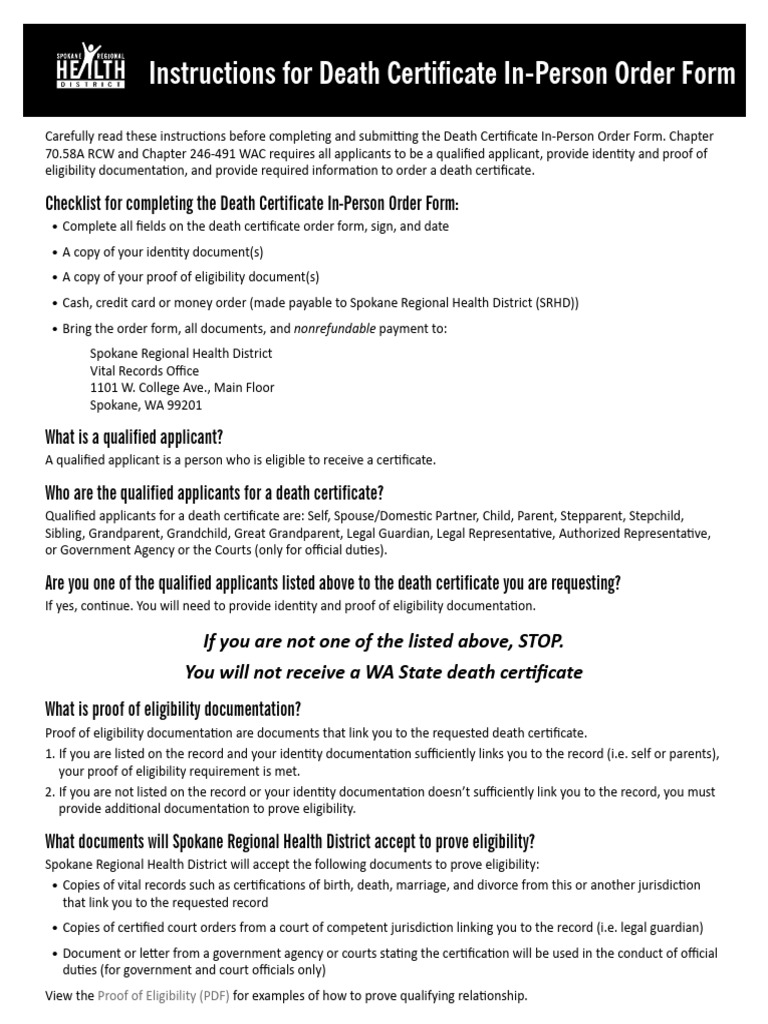 SPOKANE REGIONAL HEALTH DISTRICT

Instructions for Death Certificate In-Person Order Form

Carefully read these instructions before completing and submitting the Death Certificate In-Person Order Form. Chapter 70.58A RCW and Chapter 246-491 WAC requires all applicants to be a qualified applicant, provide identity and proof of eligibility documentation, and provide required information to order a death certificate.

Checklist for completing the Death Certificate In-Person Order Form:

• Complete all fields on the death certificate order form, sign, and date
• A copy of your identity document(s)
• A copy of your proof of eligibility document(s)
• Cash, credit card or money order (made payable to Spokane Regional Health District (SRHD))
• Bring the order form, all documents, and nonrefundable payment to:

Spokane Regional Health District
Vital Records Office
1101 W. College Ave., Main Floor
Spokane, WA 99201

What is a qualified applicant?

A qualified applicant is a person who is eligible to receive a certificate.

Who are the qualified applicants for a death certificate?

Qualified applicants for a death certificate are: Self, Spouse/Domestic Partner, Child, Parent, Stepparent, Stepchild, Sibling, Grandparent, Grandchild, Great Grandparent, Legal Guardian, Legal Representative, Authorized Representative, or Government Agency or the Courts (only for official duties).

Are you one of the qualified applicants listed above to the death certificate you are requesting?

If yes, continue. You will need to provide identity and proof of eligibility documentation.

If you are not one of the listed above, STOP.
You will not receive a WA State death certificate

What is proof of eligibility documentation?

Proof of eligibility documentation are documents that link you to the requested death certificate.
1. If you are listed on the record and your identity documentation sufficiently links you to the record (i.e. self or parents), your proof of eligibility requirement is met.
2. If you are not listed on the record or your identity documentation doesn't sufficiently link you to the record, you must provide additional documentation to prove eligibility.

What documents will Spokane Regional Health District accept to prove eligibility?

Spokane Regional Health District will accept the following documents to prove eligibility:
• Copies of vital records such as certifications of birth, death, marriage, and divorce from this or another jurisdiction that link you to the requested record
• Copies of certified court orders from a court of competent jurisdiction linking you to the record (i.e. legal guardian)
• Document or letter from a government agency or courts stating the certification will be used in the conduct of official duties (for government and court officials only)

View the Proof of Eligibility (PDF) for examples of how to prove qualifying relationship.